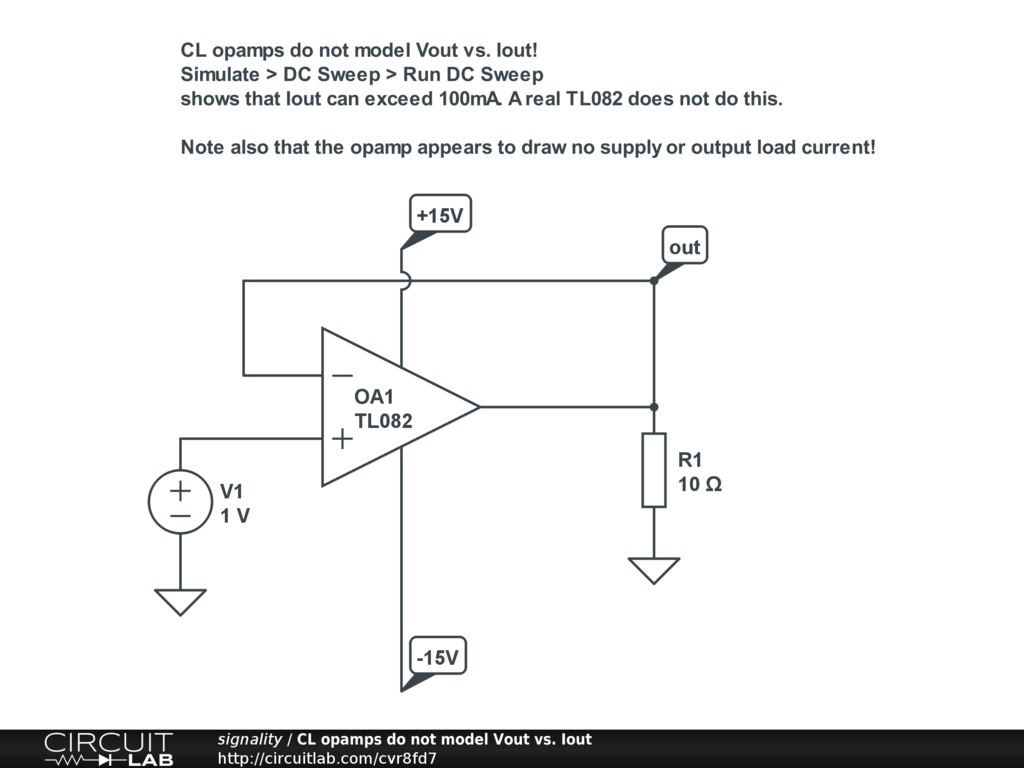 CL opamps do not model Vout vs. Iout!
Simulate > DC Sweep > Run DC Sweep
shows that Iout can exceed 100mA. A real TL082 does not do this.

Note also that the opamp appears to draw no supply or output load current!

+15V

out

OA1
TL082

V1
1 V

R1
10 Ω

-15V

CIRCUIT LAB

signality / CL opamps do not model Vout vs. Iout
http://circuitlab.com/cvr8fd7